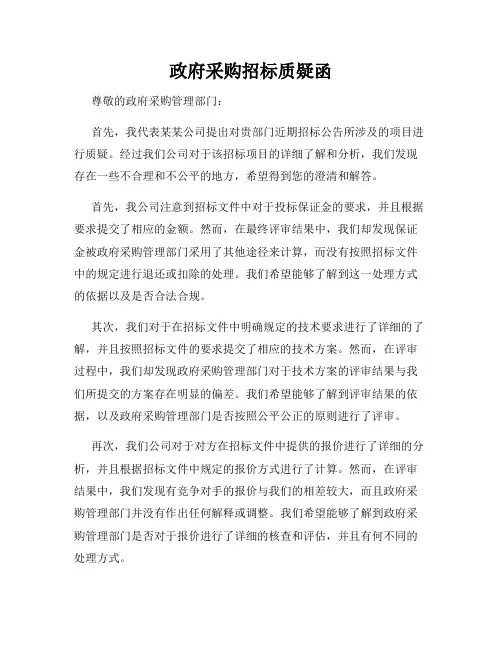 政府采购招标质疑函

尊敬的政府采购管理部门：

首先，我代表某某公司提出对贵部门近期招标公告所涉及的项目进行质疑。经过我们公司对于该招标项目的详细了解和分析，我们发现存在一些不合理和不公平的地方，希望得到您的澄清和解答。

首先，我公司注意到招标文件中对于投标保证金的要求，并且根据要求提交了相应的金额。然而，在最终评审结果中，我们却发现保证金被政府采购管理部门采用了其他途径来计算，而没有按照招标文件中的规定进行退还或扣除的处理。我们希望能够了解到这一处理方式的依据以及是否合法合规。

其次，我们对于在招标文件中明确规定的技术要求进行了详细的了解，并且按照招标文件的要求提交了相应的技术方案。然而，在评审过程中，我们却发现政府采购管理部门对于技术方案的评审结果与我们所提交的方案存在明显的偏差。我们希望能够了解到评审结果的依据，以及政府采购管理部门是否按照公平公正的原则进行了评审。

再次，我们公司对于对方在招标文件中提供的报价进行了详细的分析，并且根据招标文件中规定的报价方式进行了计算。然而，在评审结果中，我们发现有竞争对手的报价与我们的相差较大，而且政府采购管理部门并没有作出任何解释或调整。我们希望能够了解到政府采购管理部门是否对于报价进行了详细的核查和评估，并且有何不同的处理方式。